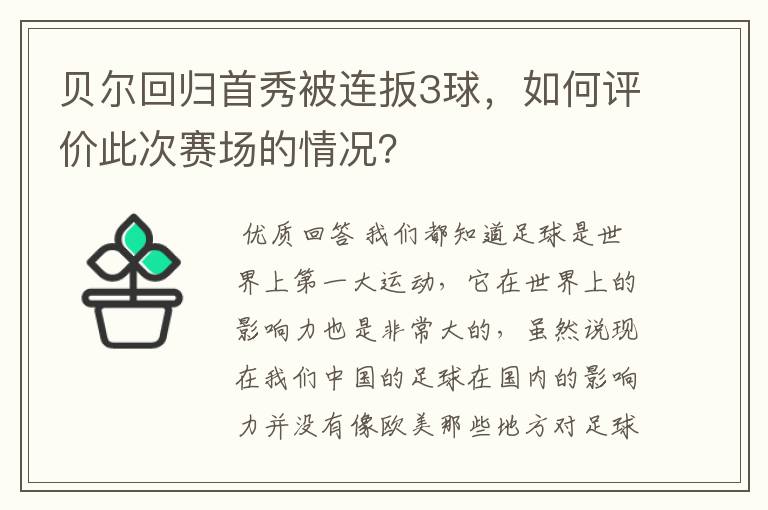 贝尔回归首秀被连扳3球，如何评价此次赛场的情况？

优质回答 我们都知道足球是世界上第一大运动，它在世界上的影响力也是非常大的，虽然说现在我们中国的足球在国内的影响力并没有像欧美那些地方对足球